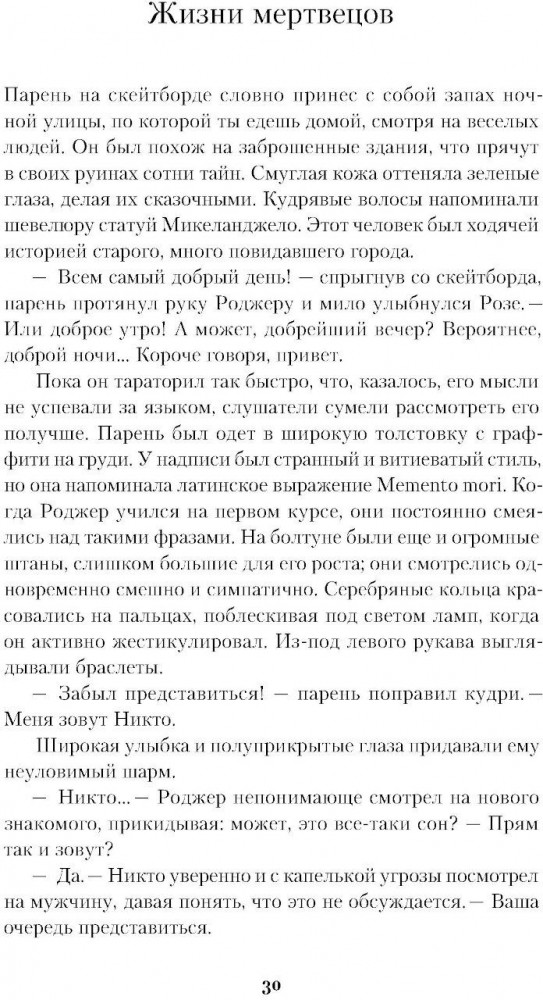 Жизни мертвецов

Парень на скейтборде словно принес с собой запах ночной улицы, по которой ты едешь домой, смотря на веселых людей. Он был похож на заброшенные здания, что прячут в своих руинах сотни тайн. Смуглая кожа оттеняла зеленые глаза, делая их сказочными. Кудрявые волосы напоминали шевелюру статуй Микеланджело. Этот человек был ходячей историей старого, много повидавшего города.

— Всем самый добрый день! — спрыгнув со скейтборда, парень протянул руку Роджеру и мило улыбнулся Розе. — Или доброе утро! А может, добрейший вечер? Вероятнее, доброй ночи... Короче говоря, привет.

Пока он тараторил так быстро, что, казалось, его мысли не успевали за языком, слушатели сумели рассмотреть его получше. Парень был одет в широкую толстовку с граффити на груди. У надписи был странный и витиеватый стиль, но она напоминала латинское выражение Memento mori. Когда Роджер учился на первом курсе, они постоянно смеялись над такими фразами. На болтуне были еще и огромные штаны, слишком большие для его роста; они смотрелись одновременно смешно и симпатично. Серебряные кольца красовались на пальцах, поблескивая под светом ламп, когда он активно жестикулировал. Из-под левого рукава выглядывали браслеты.

— Забыл представиться! — парень поправил кудри. — Меня зовут Никто.

Широкая улыбка и полуприкрытые глаза придавали ему неуловимый шарм.

— Никто... — Роджер непонимающе смотрел на нового знакомого, прикидывая: может, это все-таки сон? — Прям так и зовут?

— Да. — Никто уверенно и с капелькой угрозы посмотрел на мужчину, давая понять, что это не обсуждается. — Ваша очередь представиться.

30